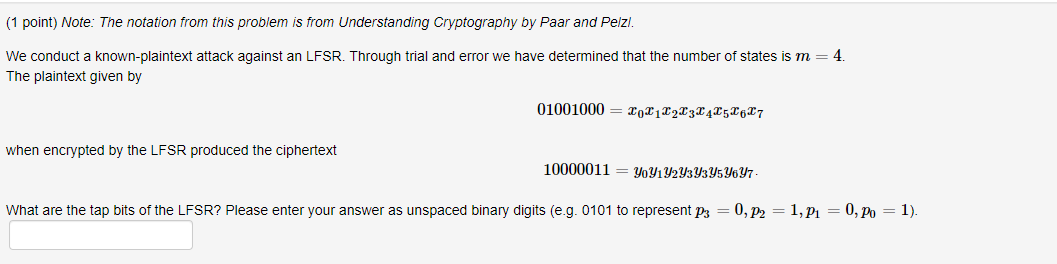 (1 point) Note: The notation from this problem is from Understanding Cryptography by Paar and Pelzl.

We conduct a known-plaintext attack against an LFSR. Through trial and error we have determined that the number of states is $m = 4$.
The plaintext given by

$01001000 = x_0x_1x_2x_3x_4x_5x_6x_7$

when encrypted by the LFSR produced the ciphertext

$10000011 = y_0y_1y_2y_3y_3y_5y_6y_7.$

What are the tap bits of the LFSR? Please enter your answer as unspaced binary digits (e.g. 0101 to represent $p_3 = 0, p_2 = 1, p_1 = 0, p_0 = 1$).